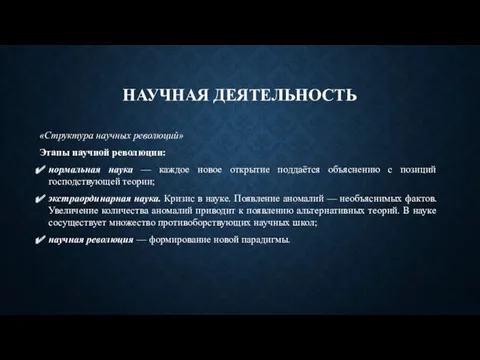 НАУЧНАЯ ДЕЯТЕЛЬНОСТЬ

«Структура научных революций»

Этапы научной революции:

✔ нормальная наука — каждое новое открытие поддаётся объяснению с позиций господствующей теории;

✔ экстраординарная наука. Кризис в науке. Появление аномалий — необъяснимых фактов. Увеличение количества аномалий приводит к появлению альтернативных теорий. В науке сосуществует множество противоборствующих научных школ;

✔ научная революция — формирование новой парадигмы.